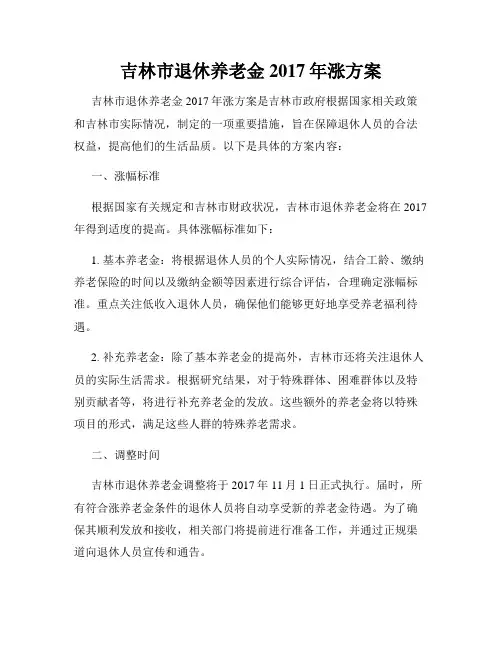 吉林市退休养老金 2017 年涨方案

吉林市退休养老金 2017 年涨方案是吉林市政府根据国家相关政策和吉林市实际情况，制定的一项重要措施，旨在保障退休人员的合法权益，提高他们的生活品质。以下是具体的方案内容：

一、涨幅标准

根据国家有关规定和吉林市财政状况，吉林市退休养老金将在 2017 年得到适度的提高。具体涨幅标准如下：

1. 基本养老金：将根据退休人员的个人实际情况，结合工龄、缴纳养老保险的时间以及缴纳金额等因素进行综合评估，合理确定涨幅标准。重点关注低收入退休人员，确保他们能够更好地享受养老福利待遇。

2. 补充养老金：除了基本养老金的提高外，吉林市还将关注退休人员的实际生活需求。根据研究结果，对于特殊群体、困难群体以及特别贡献者等，将进行补充养老金的发放。这些额外的养老金将以特殊项目的形式，满足这些人群的特殊养老需求。

二、调整时间

吉林市退休养老金调整将于 2017 年 11 月 1 日正式执行。届时，所有符合涨养老金条件的退休人员将自动享受新的养老金待遇。为了确保其顺利发放和接收，相关部门将提前进行准备工作，并通过正规渠道向退休人员宣传和通告。